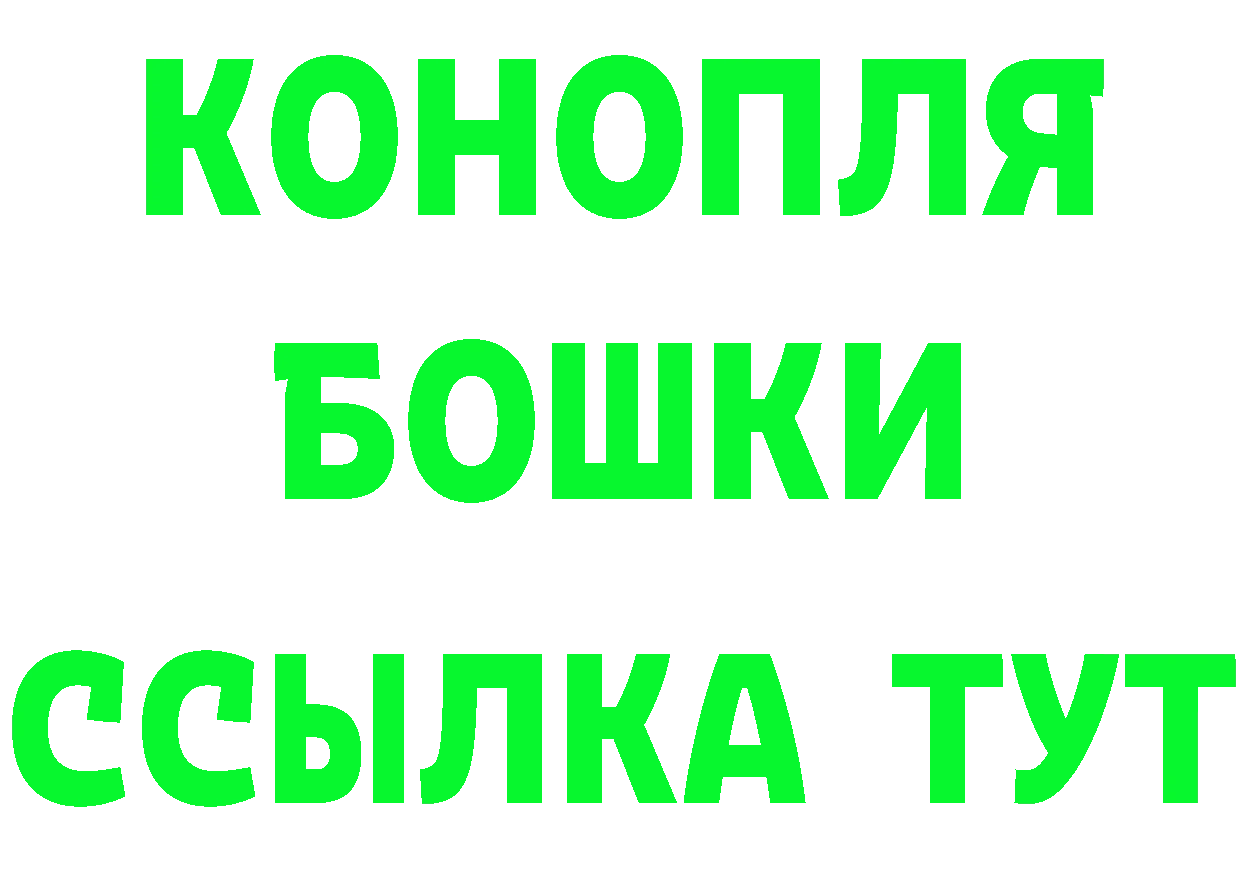 КОНОПЛЯ
БОШКИ
ССЫЛКА ТУТ